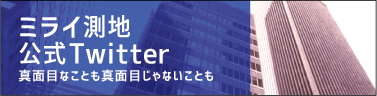 ミライ測地
公式Twitter
真面目なことも真面目じゃないことも